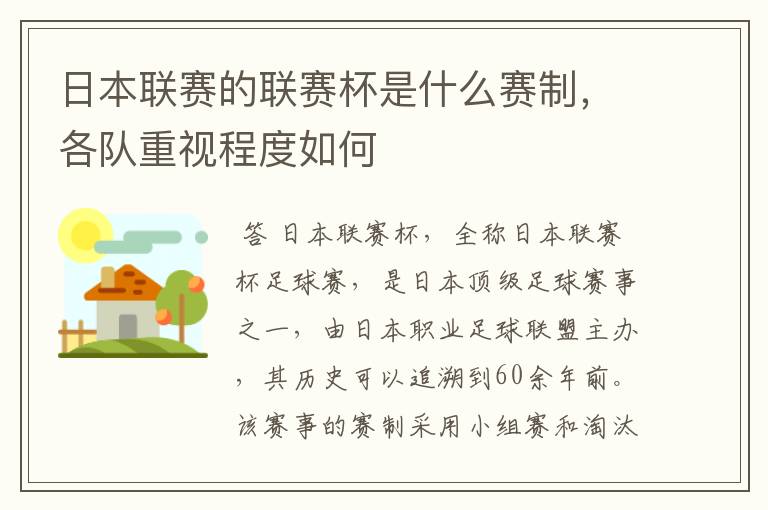 日本联赛的联赛杯是什么赛制，各队重视程度如何

答 日本联赛杯，全称日本联赛杯足球赛，是日本顶级足球赛事之一，由日本职业足球联盟主办，其历史可以追溯到60余年前。该赛事的赛制采用小组赛和淘汰